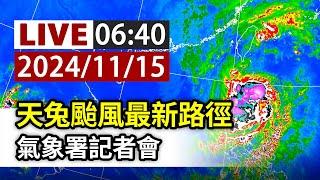 LIVE 06:40
2024/11/15

天兔颱風最新路徑
氣象署記者會